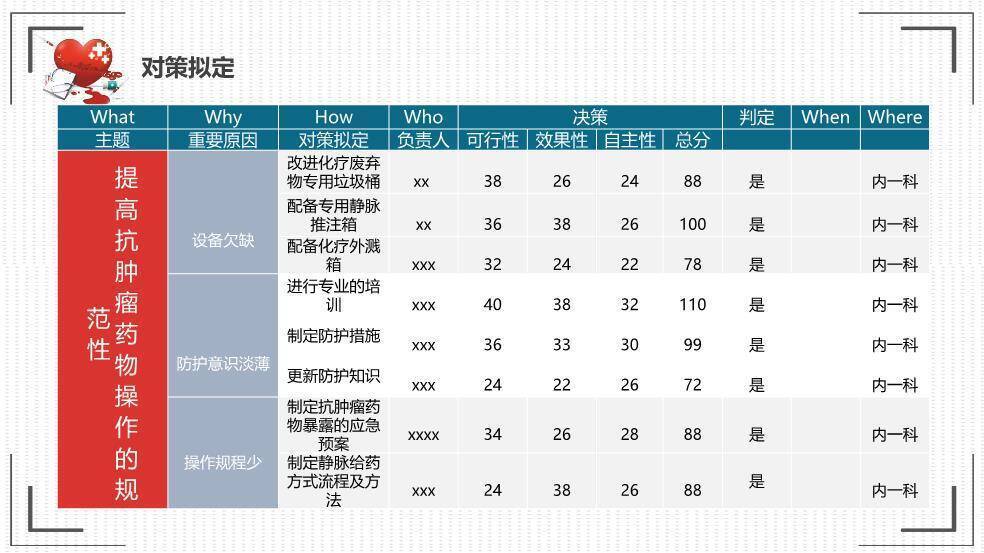 对策拟定

| What | Why | How | Who | 决策 | | | | 判定 | When | Where |
|---|---|---|---|---|---|---|---|---|---|---|
| 主题 | 重要原因 | 对策拟定 | 负责人 | 可行性 | 效果性 | 自主性 | 总分 | | | |
| 提高抗肿瘤药物操作的规范性 | 设备欠缺 | 改进化疗废弃物专用垃圾桶 | xx | 38 | 26 | 24 | 88 | 是 | | 内一科 |
| | | 配备专用静脉推注箱 | xx | 36 | 38 | 26 | 100 | 是 | | 内一科 |
| | | 配备化疗外溅箱 | xxx | 32 | 24 | 22 | 78 | 是 | | 内一科 |
| | 防护意识淡薄 | 进行专业的培训 | xxx | 40 | 38 | 32 | 110 | 是 | | 内一科 |
| | | 制定防护措施 | xxx | 36 | 33 | 30 | 99 | 是 | | 内一科 |
| | | 更新防护知识 | xxx | 24 | 22 | 26 | 72 | 是 | | 内一科 |
| | 操作规程少 | 制定抗肿瘤药物暴露的应急预案 | xxxx | 34 | 26 | 28 | 88 | 是 | | 内一科 |
| | | 制定静脉给药方式流程及方法 | xxx | 24 | 38 | 26 | 88 | 是 | | 内一科 |